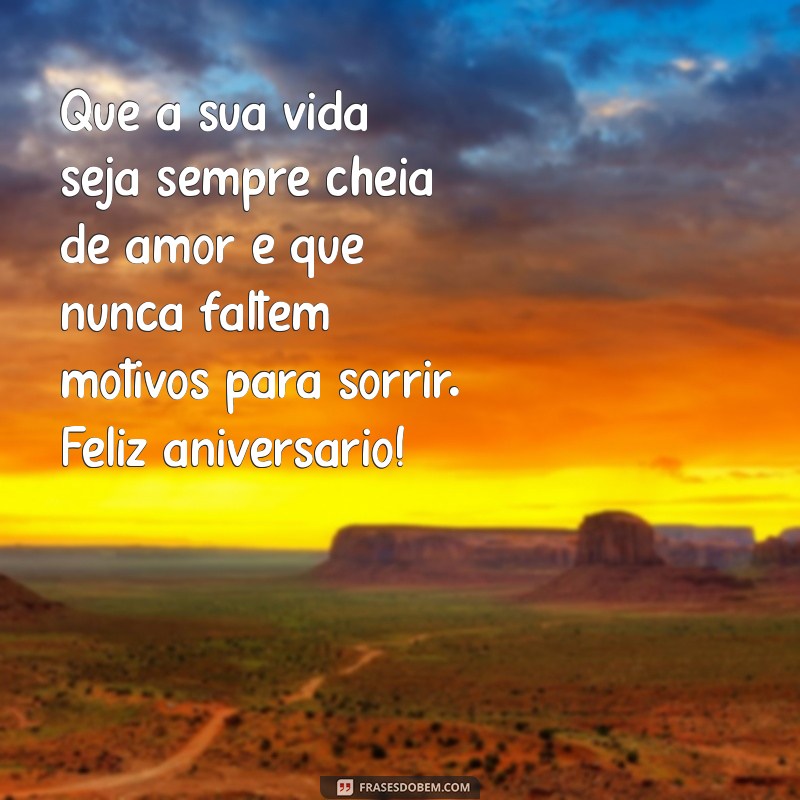 Que a sua vida seja sempre cheia de amor e que nunca faltem motivos para sorrir. Feliz aniversario!

FRASESDOBEM.COM